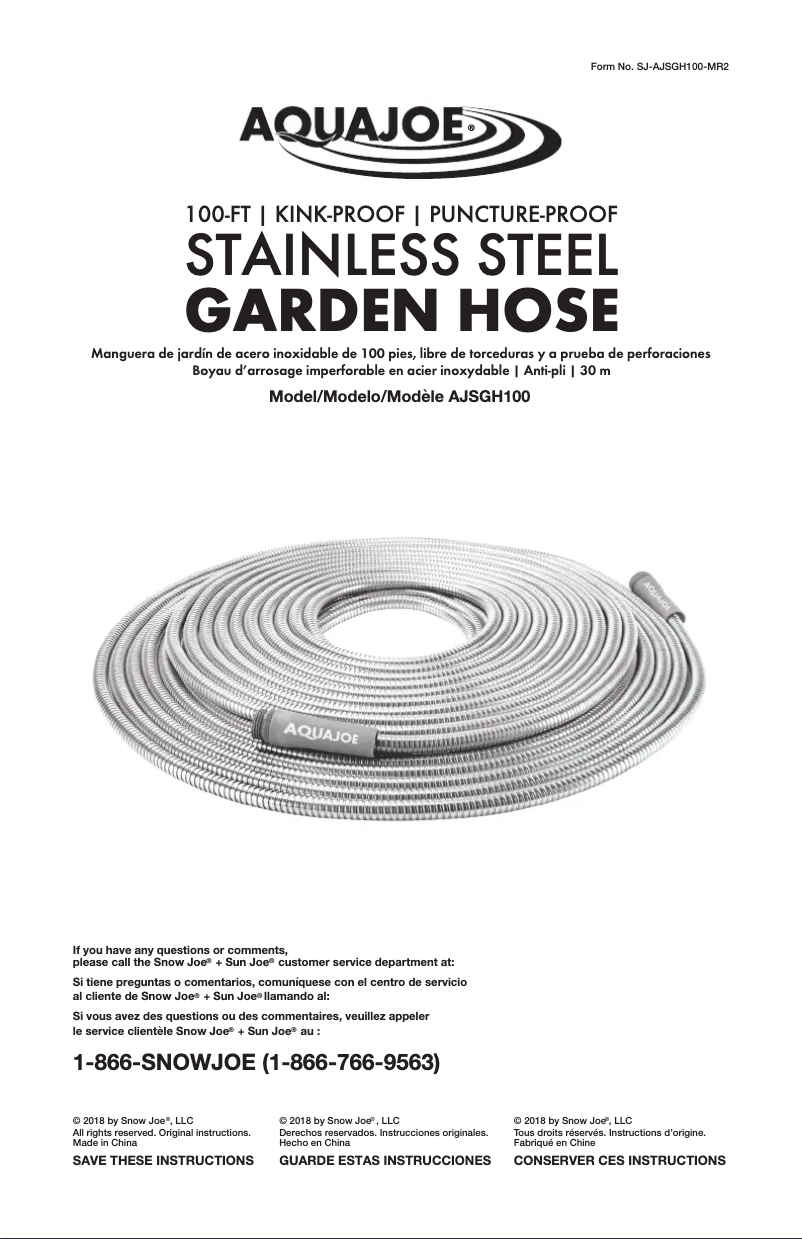 Form No. SJ-AJSGH100-MR2

AQUAJOE®

100-FT | KINK-PROOF | PUNCTURE-PROOF
STAINLESS STEEL
GARDEN HOSE

Manguera de jardín de acero inoxidable de 100 pies, libre de torceduras y a prueba de perforaciones
Boyau d'arrosage imperforable en acier inoxydable | Anti-pli | 30 m

Model/Modelo/Modèle AJSGH100

AQUAJOE

AQUAJOE

If you have any questions or comments, please call the Snow Joe® + Sun Joe® customer service department at:

Si tiene preguntas o comentarios, comuníquese con el centro de servicio al cliente de Snow Joe® + Sun Joe® llamando al:

Si vous avez des questions ou des commentaires, veuillez appeler le service clientèle Snow Joe® + Sun Joe® au :

1-866-SNOWJOE (1-866-766-9563)

© 2018 by Snow Joe®, LLC
All rights reserved. Original instructions.
Made in China
SAVE THESE INSTRUCTIONS

© 2018 by Snow Joe®, LLC
Derechos reservados. Instrucciones originales.
Hecho en China
GUARDE ESTAS INSTRUCCIONES

© 2018 by Snow Joe®, LLC
Tous droits réservés. Instructions d'origine.
Fabriqué en Chine
CONSERVER CES INSTRUCTIONS